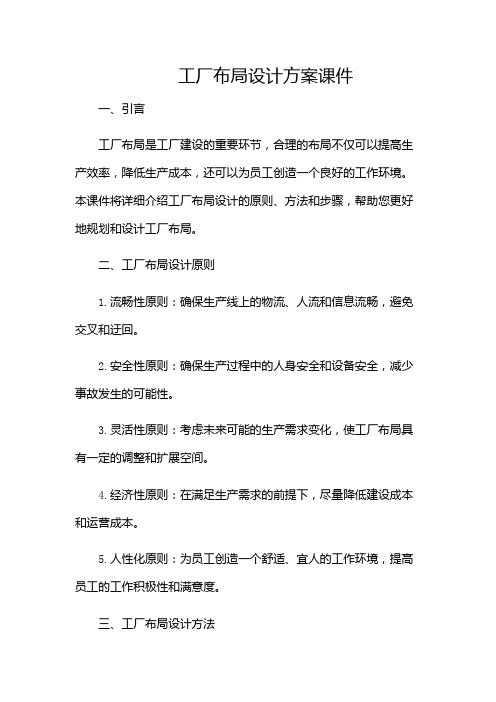 工厂布局设计方案课件

一、引言

工厂布局是工厂建设的重要环节，合理的布局不仅可以提高生产效率，降低生产成本，还可以为员工创造一个良好的工作环境。本课件将详细介绍工厂布局设计的原则、方法和步骤，帮助您更好地规划和设计工厂布局。

二、工厂布局设计原则

1. 流畅性原则：确保生产线上的物流、人流和信息流畅，避免交叉和迂回。

2. 安全性原则：确保生产过程中的人身安全和设备安全，减少事故发生的可能性。

3. 灵活性原则：考虑未来可能的生产需求变化，使工厂布局具有一定的调整和扩展空间。

4. 经济性原则：在满足生产需求的前提下，尽量降低建设成本和运营成本。

5. 人性化原则：为员工创造一个舒适、宜人的工作环境，提高员工的工作积极性和满意度。

三、工厂布局设计方法